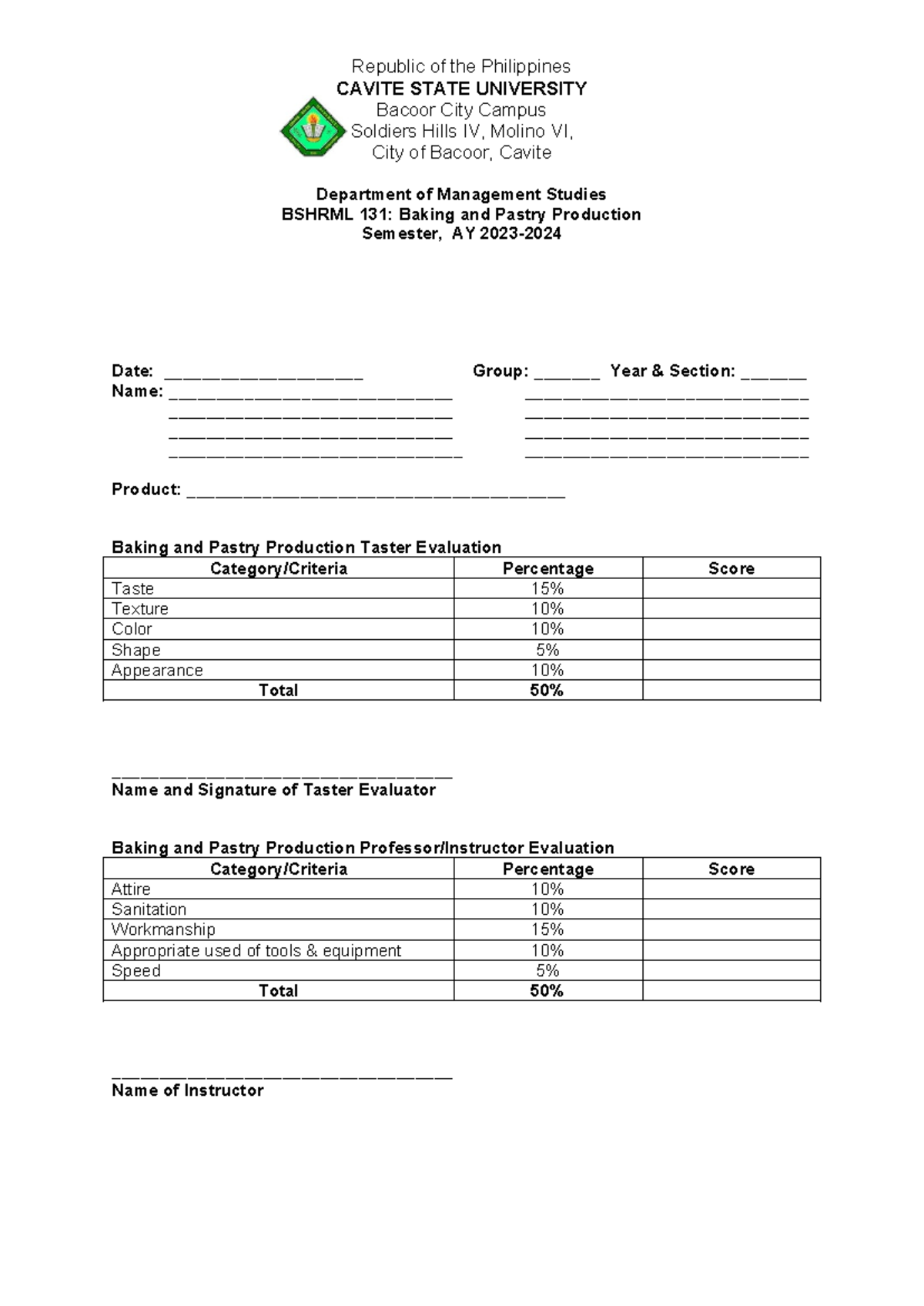 Republic of the Philippines
CAVITE STATE UNIVERSITY
Bacoor City Campus
Soldiers Hills IV, Molino VI,
City of Bacoor, Cavite

Department of Management Studies
BSHRML 131: Baking and Pastry Production
Semester, AY 2023-2024

Date: ____ Group: ____ Year & Section: ____
Name: ____ ____
____ ____
____ ____
____ ____

Product: ____

Baking and Pastry Production Taster Evaluation

| Category/Criteria | Percentage | Score |
|---|---|---|
| Taste | 15% | |
| Texture | 10% | |
| Color | 10% | |
| Shape | 5% | |
| Appearance | 10% | |
| Total | 50% | |

____
Name and Signature of Taster Evaluator

Baking and Pastry Production Professor/Instructor Evaluation

| Category/Criteria | Percentage | Score |
|---|---|---|
| Attire | 10% | |
| Sanitation | 10% | |
| Workmanship | 15% | |
| Appropriate used of tools & equipment | 10% | |
| Speed | 5% | |
| Total | 50% | |

____
Name of Instructor